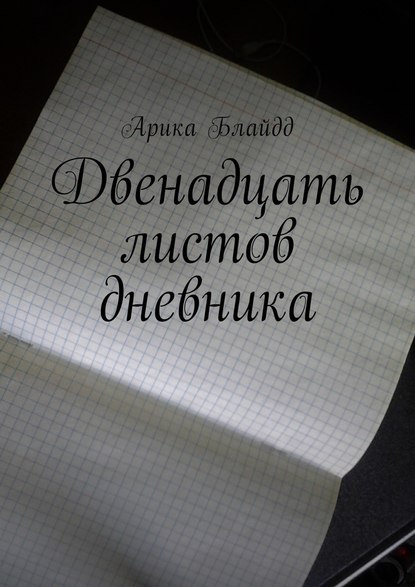 Арика Блайдд

Двенадцать листов дневника